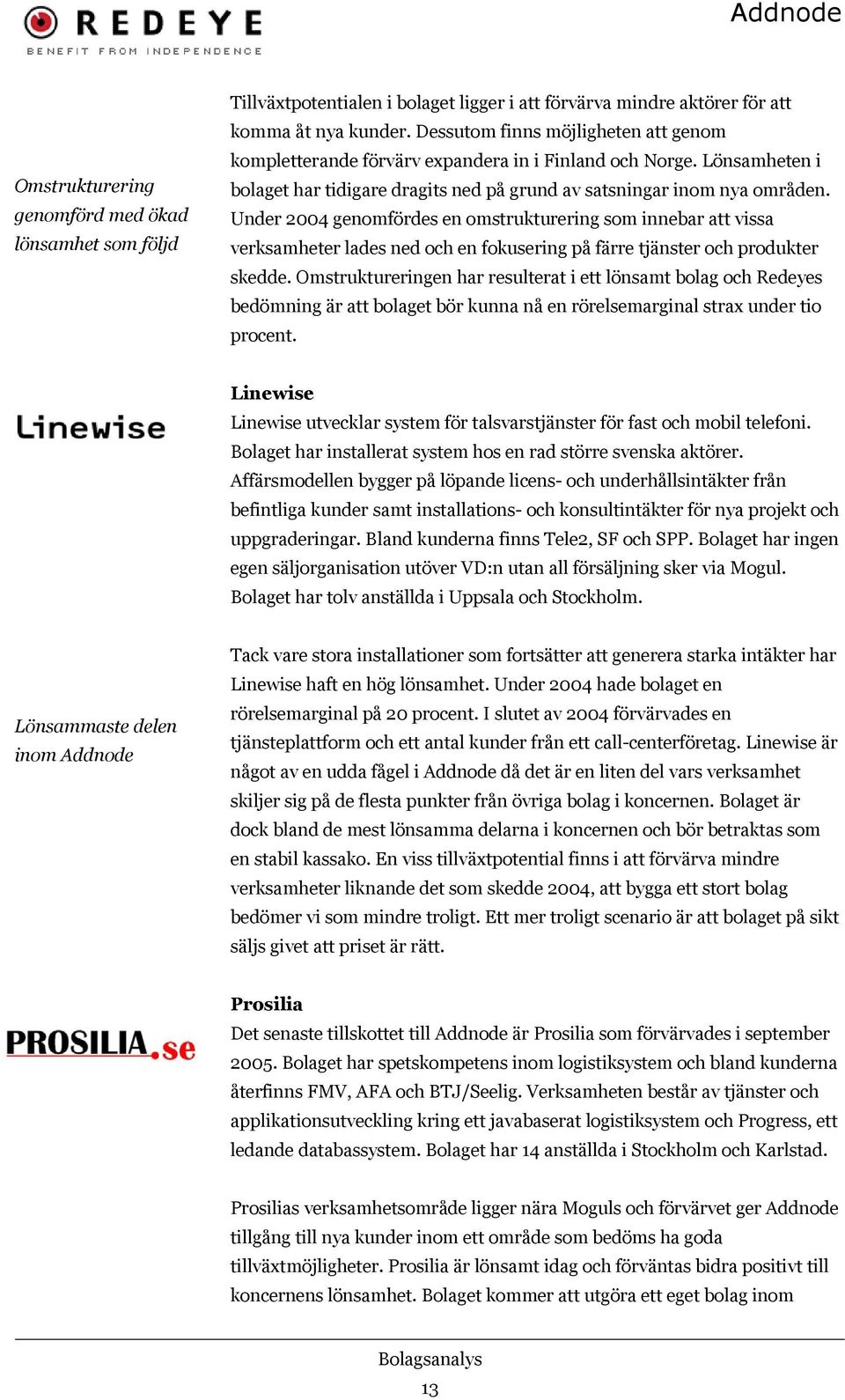 REDEYE
BENEFIT FROM INDEPENDENCE

Addnode

Omstrukturering genomförd med ökad lönsamhet som följd

Tillväxtpotentialen i bolaget ligger i att förvärva mindre aktörer för att komma åt nya kunder. Dessutom finns möjligheten att genom kompletterande förvärv expandera in i Finland och Norge. Lönsamheten i bolaget har tidigare dragits ned på grund av satsningar inom nya områden. Under 2004 genomfördes en omstrukturering som innebar att vissa verksamheter lades ned och en fokusering på färre tjänster och produkter skedde. Omstruktureringen har resulterat i ett lönsamt bolag och Redeyes bedömning är att bolaget bör kunna nå en rörelsemarginal strax under tio procent.

Linewise

Linewise
Linewise utvecklar system för talsvarstjänster för fast och mobil telefoni. Bolaget har installerat system hos en rad större svenska aktörer. Affärsmodellen bygger på löpande licens- och underhållsintäkter från befintliga kunder samt installations- och konsultintäkter för nya projekt och uppgraderingar. Bland kunderna finns Tele2, SF och SPP. Bolaget har ingen egen säljorganisation utöver VD:n utan all försäljning sker via Mogul. Bolaget har tolv anställda i Uppsala och Stockholm.

Lönsammaste delen inom Addnode

Tack vare stora installationer som fortsätter att generera starka intäkter har Linewise haft en hög lönsamhet. Under 2004 hade bolaget en rörelsemarginal på 20 procent. I slutet av 2004 förvärvades en tjänsteplattform och ett antal kunder från ett call-centerföretag. Linewise är något av en udda fågel i Addnode då det är en liten del vars verksamhet skiljer sig på de flesta punkter från övriga bolag i koncernen. Bolaget är dock bland de mest lönsamma delarna i koncernen och bör betraktas som en stabil kassako. En viss tillväxtpotential finns i att förvärva mindre verksamheter liknande det som skedde 2004, att bygga ett stort bolag bedömer vi som mindre troligt. Ett mer troligt scenario är att bolaget på sikt säljs givet att priset är rätt.

PROSILIA.se

Prosilia
Det senaste tillskottet till Addnode är Prosilia som förvärvades i september 2005. Bolaget har spetskompetens inom logistiksystem och bland kunderna återfinns FMV, AFA och BTJ/Seelig. Verksamheten består av tjänster och applikationsutveckling kring ett javabaserat logistiksystem och Progress, ett ledande databassystem. Bolaget har 14 anställda i Stockholm och Karlstad.

Prosilias verksamhetsområde ligger nära Moguls och förvärvet ger Addnode tillgång till nya kunder inom ett område som bedöms ha goda tillväxtmöjligheter. Prosilia är lönsamt idag och förväntas bidra positivt till koncernens lönsamhet. Bolaget kommer att utgöra ett eget bolag inom

Bolagsanalys
13